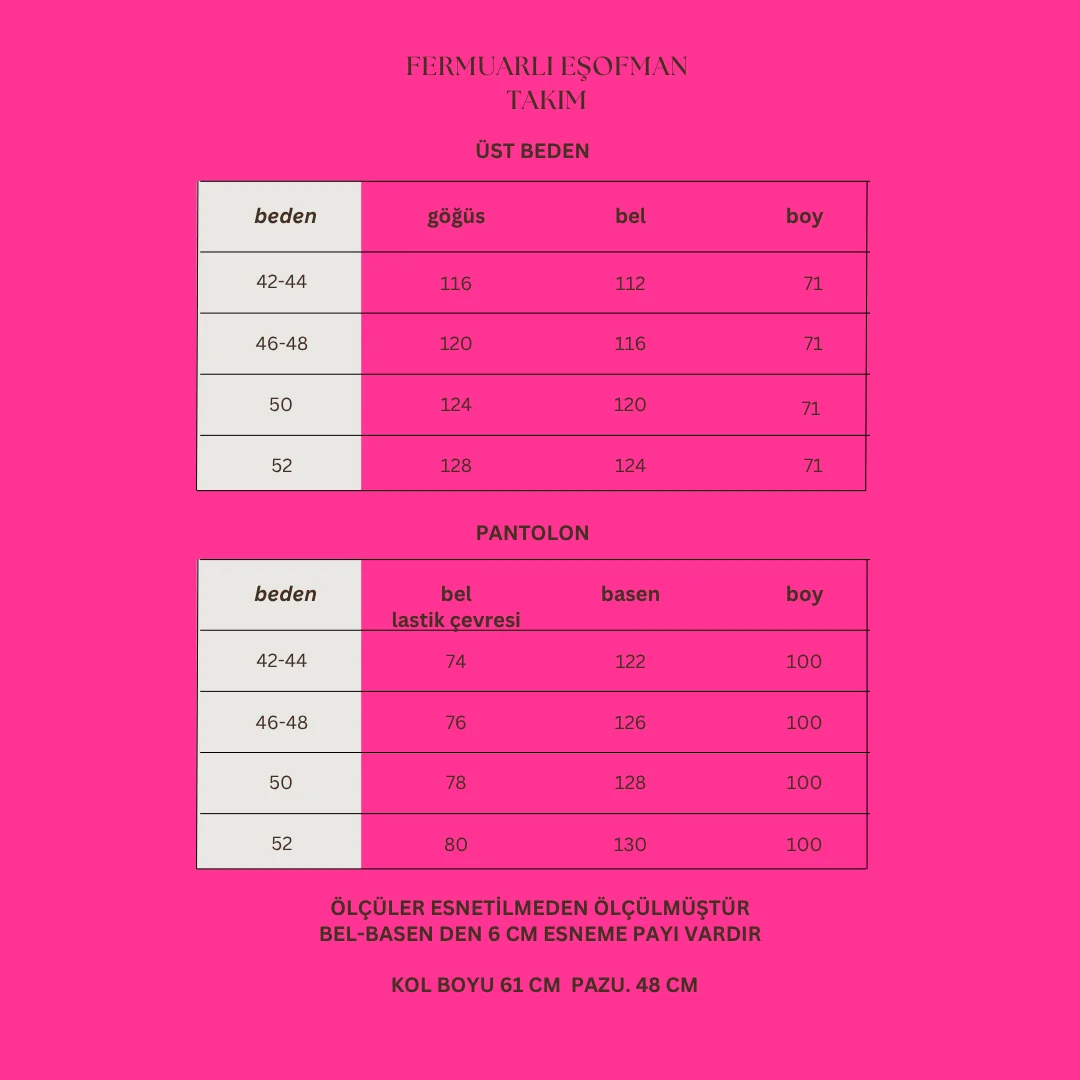 FERMUARLI EŞOFMAN
TAKIM

ÜST BEDEN

| beden | göğüs | bel | boy |
|---|---|---|---|
| 42-44 | 116 | 112 | 71 |
| 46-48 | 120 | 116 | 71 |
| 50 | 124 | 120 | 71 |
| 52 | 128 | 124 | 71 |

PANTOLON

| beden | bel lastik çevresi | basen | boy |
|---|---|---|---|
| 42-44 | 74 | 122 | 100 |
| 46-48 | 76 | 126 | 100 |
| 50 | 78 | 128 | 100 |
| 52 | 80 | 130 | 100 |

ÖLÇÜLER ESNETİLMEDEN ÖLÇÜLMÜŞTÜR
BEL-BASEN DEN 6 CM ESNEME PAYI VARDIR

KOL BOYU 61 CM PAZU. 48 CM